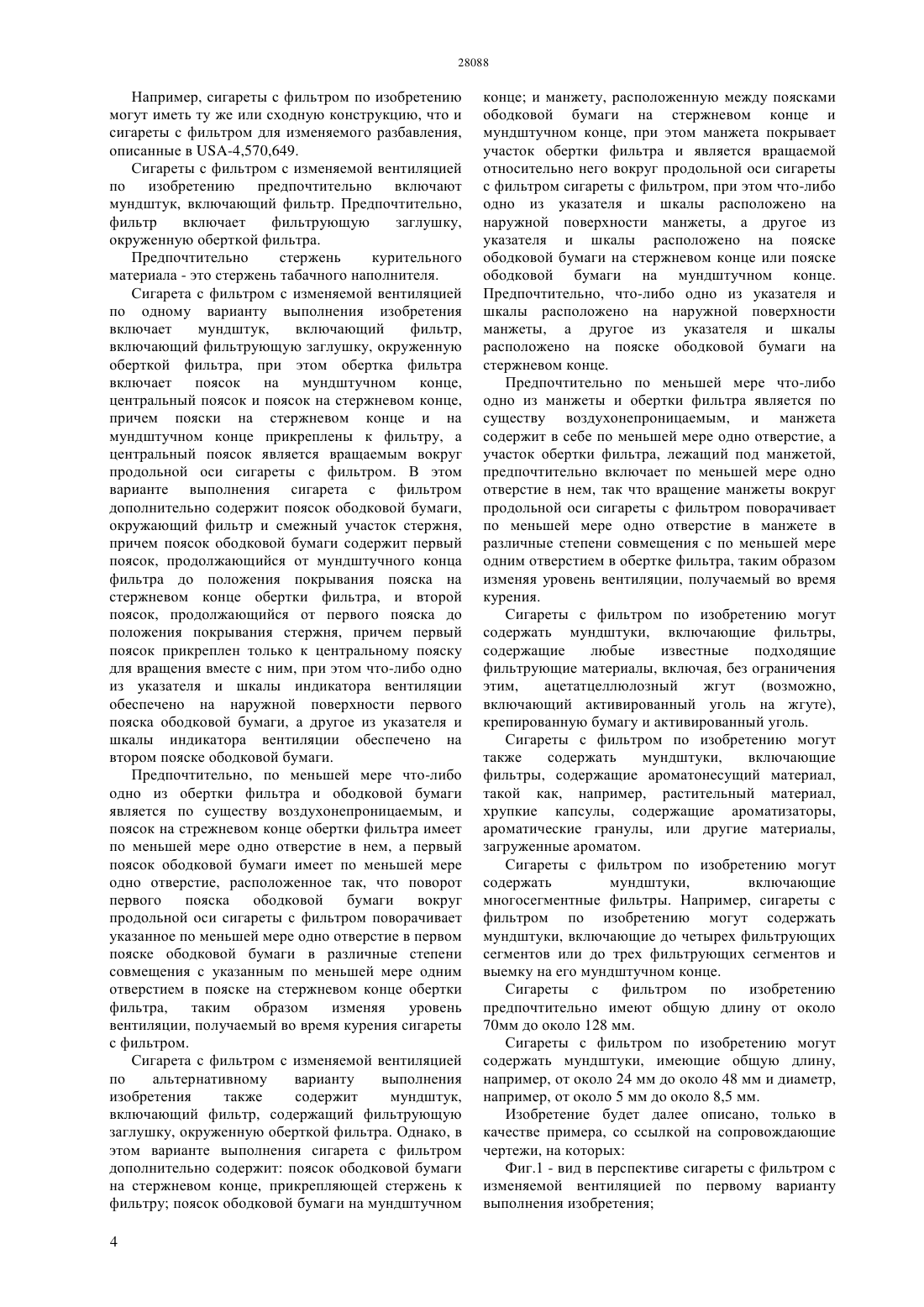 28088

Например, сигареты с фильтром по изобретению могут иметь ту же или сходную конструкцию, что и сигареты с фильтром для изменяемого разбавления, описанные в USA-4,570,649.

Сигареты с фильтром с изменяемой вентиляцией по изобретению предпочтительно включают мундштук, включающий фильтр. Предпочтительно, фильтр включает фильтрующую заглушку, окруженную оберткой фильтра.

Предпочтительно стержень курительного материала - это стержень табачного наполнителя.

Сигарета с фильтром с изменяемой вентиляцией по одному варианту выполнения изобретения включает мундштук, включающий фильтр, включающий фильтрующую заглушку, окруженную оберткой фильтра, при этом обертка фильтра включает поясок на мундштучном конце, центральный поясок и поясок на стержневом конце, причем пояски на стержневом конце и на мундштучном конце прикреплены к фильтру, а центральный поясок является вращаемым вокруг продольной оси сигареты с фильтром. В этом варианте выполнения сигарета с фильтром дополнительно содержит поясок ободковой бумаги, окружающий фильтр и смежный участок стержня, причем поясок ободковой бумаги содержит первый поясок, продолжающийся от мундштучного конца фильтра до положения покрывания пояска на стержневом конце обертки фильтра, и второй поясок, продолжающийся от первого пояска до положения покрывания стержня, причем первый поясок прикреплен только к центральному пояску для вращения вместе с ним, при этом что-либо одно из указателя и шкалы индикатора вентиляции обеспечено на наружной поверхности первого пояска ободковой бумаги, а другое из указателя и шкалы индикатора вентиляции обеспечено на втором пояске ободковой бумаги.

Предпочтительно, по меньшей мере что-либо одно из обертки фильтра и ободковой бумаги является по существу воздухонепроницаемым, и поясок на стрежневом конце обертки фильтра имеет по меньшей мере одно отверстие в нем, а первый поясок ободковой бумаги имеет по меньшей мере одно отверстие, расположенное так, что поворот первого пояска ободковой бумаги вокруг продольной оси сигареты с фильтром поворачивает указанное по меньшей мере одно отверстие в первом пояске ободковой бумаги в различные степени совмещения с указанным по меньшей мере одним отверстием в пояске на стержневом конце обертки фильтра, таким образом изменяя уровень вентиляции, получаемый во время курения сигареты с фильтром.

Сигарета с фильтром с изменяемой вентиляцией по альтернативному варианту выполнения изобретения также содержит мундштук, включающий фильтр, содержащий фильтрующую заглушку, окруженную оберткой фильтра. Однако, в этом варианте выполнения сигарета с фильтром дополнительно содержит: поясок ободковой бумаги на стержневом конце, прикрепляющей стержень к фильтру; поясок ободковой бумаги на мундштучном конце; и манжету, расположенную между поясками ободковой бумаги на стержневом конце и мундштучном конце, при этом манжета покрывает участок обертки фильтра и является вращаемой относительно него вокруг продольной оси сигареты с фильтром сигареты с фильтром, при этом что-либо одно из указателя и шкалы расположено на наружной поверхности манжеты, а другое из указателя и шкалы расположено на пояске ободковой бумаги на стержневом конце или пояске ободковой бумаги на мундштучном конце. Предпочтительно, что-либо одно из указателя и шкалы расположено на наружной поверхности манжеты, а другое из указателя и шкалы расположено на пояске ободковой бумаги на стержневом конце.

Предпочтительно по меньшей мере что-либо одно из манжеты и обертки фильтра является по существу воздухонепроницаемым, и манжета содержит в себе по меньшей мере одно отверстие, а участок обертки фильтра, лежащий под манжетой, предпочтительно включает по меньшей мере одно отверстие в нем, так что вращение манжеты вокруг продольной оси сигареты с фильтром поворачивает по меньшей мере одно отверстие в манжете в различные степени совмещения с по меньшей мере одним отверстием в обертке фильтра, таким образом изменяя уровень вентиляции, получаемый во время курения.

Сигареты с фильтром по изобретению могут содержать мундштуки, включающие фильтры, содержащие любые известные подходящие фильтрующие материалы, включая, без ограничения этим, ацетатцеллюлозный жгут (возможно, включающий активированный уголь на жгуте), крепированную бумагу и активированный уголь.

Сигареты с фильтром по изобретению могут также содержать мундштуки, включающие фильтры, содержащие ароматонесущий материал, такой как, например, растительный материал, хрупкие капсулы, содержащие ароматизаторы, ароматические гранулы, или другие материалы, загруженные ароматом.

Сигареты с фильтром по изобретению могут содержать мундштуки, включающие многосегментные фильтры. Например, сигареты с фильтром по изобретению могут содержать мундштуки, включающие до четырех фильтрующих сегментов или до трех фильтрующих сегментов и выемку на его мундштучном конце.

Сигареты с фильтром по изобретению предпочтительно имеют общую длину от около 70мм до около 128 мм.

Сигареты с фильтром по изобретению могут содержать мундштуки, имеющие общую длину, например, от около 24 мм до около 48 мм и диаметр, например, от около 5 мм до около 8,5 мм.

Изобретение будет далее описано, только в качестве примера, со ссылкой на сопровождающие чертежи, на которых:

Фиг.1 - вид в перспективе сигареты с фильтром с изменяемой вентиляцией по первому варианту выполнения изобретения;

4